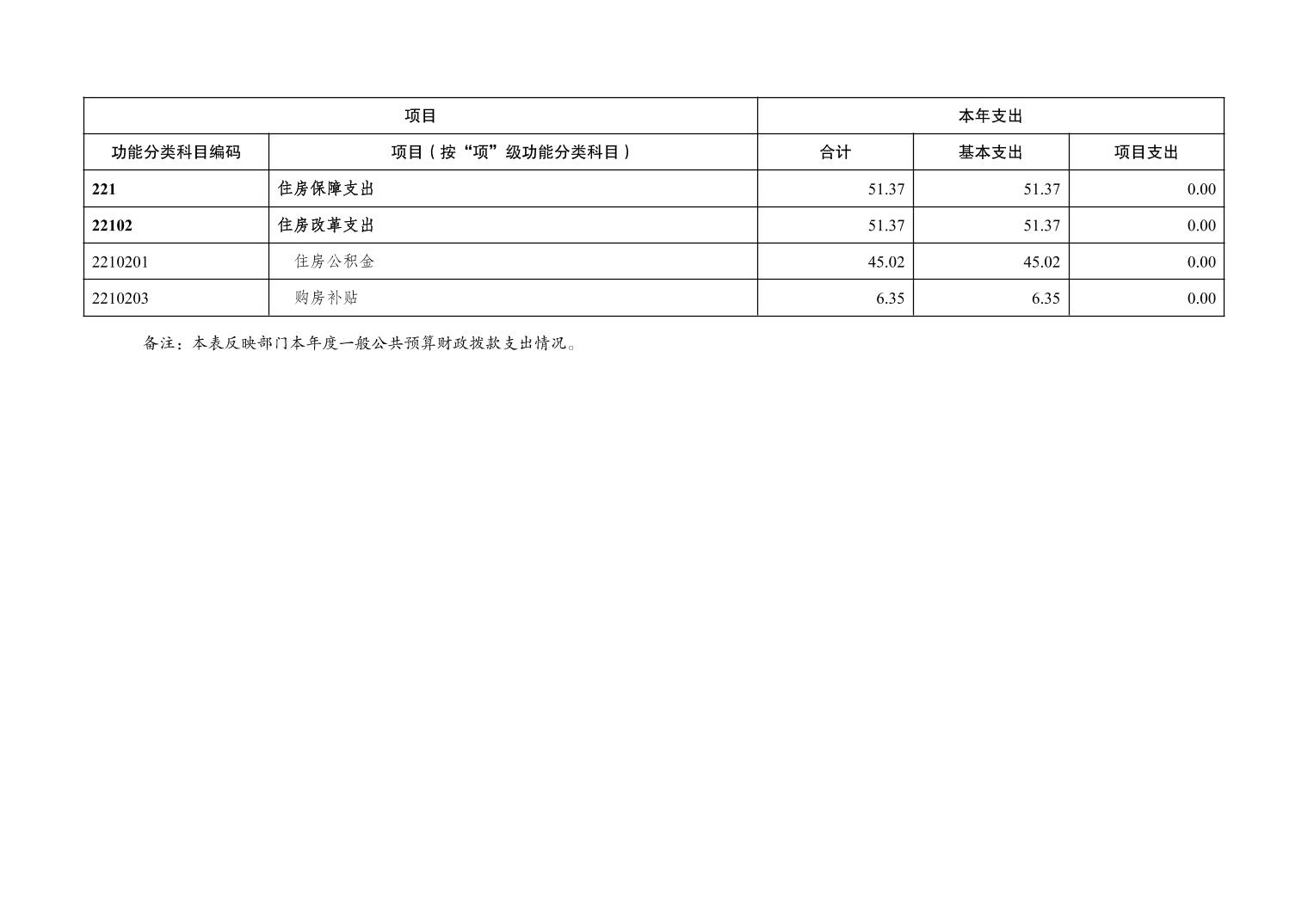 | 项目 | | 本年支出 | | |
|---|---|---|---|---|
| 功能分类科目编码 | 项目（按“项”级功能分类科目） | 合计 | 基本支出 | 项目支出 |
| 221 | 住房保障支出 | 51.37 | 51.37 | 0.00 |
| 22102 | 住房改革支出 | 51.37 | 51.37 | 0.00 |
| 2210201 | 住房公积金 | 45.02 | 45.02 | 0.00 |
| 2210203 | 购房补贴 | 6.35 | 6.35 | 0.00 |

备注：本表反映部门本年度一般公共预算财政拨款支出情况。